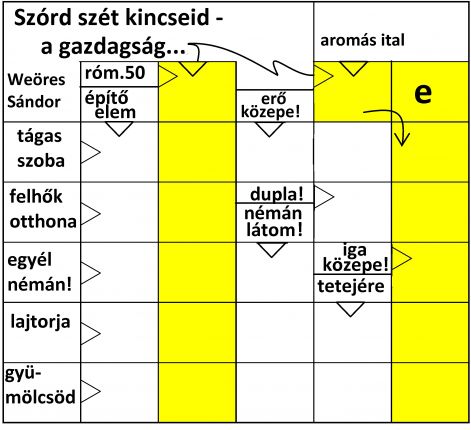 Szórd szét kincseid - a gazdagság...

aromás ital

Weöres Sándor

róm.50

építő elem

erő közepe!

e

tágas szoba

felhők otthona

dupla!

némán látom!

egyél némán!

iga közepe!

tetejére

lajtorja

gyümölcsöd